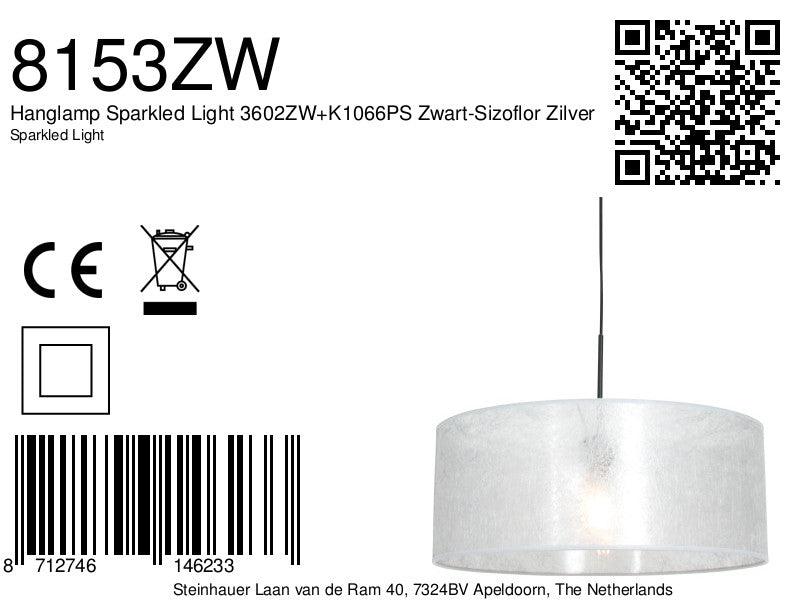 8153ZW

Hanglamp Sparkled Light 3602ZW+K1066PS Zwart-Sizoflor Zilver

Sparkled Light

CE

8 712746 146233

Steinhauer Laan van de Ram 40, 7324BV Apeldoorn, The Netherlands